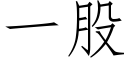 一股